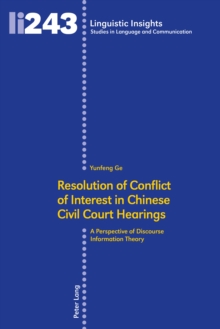 li243

Linguistic Insights
Studies in Language and Communication

Yunfeng Ge

Resolution of Conflict of Interest in Chinese Civil Court Hearings

A Perspective of Discourse Information Theory

Peter Lang